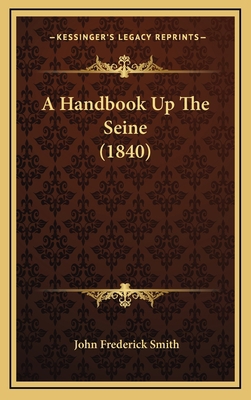 —KESSINGER'S LEGACY REPRINTS—

A Handbook Up The Seine (1840)

John Frederick Smith